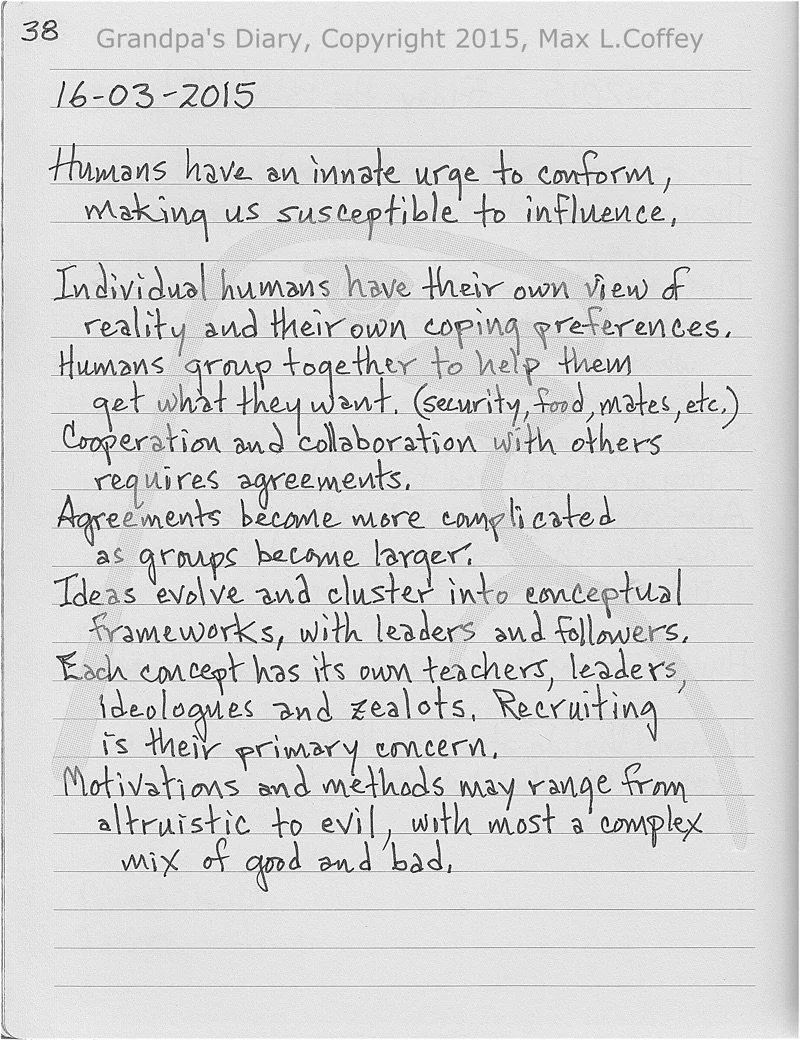 38 Grandpa's Diary, Copyright 2015, Max L.Coffey

16-03-2015

Humans have an innate urge to conform, making us susceptible to influence.

Individual humans have their own view of reality and their own coping preferences.
Humans group together to help them get what they want. (security, food, mates, etc.)
Cooperation and collaboration with others requires agreements.
Agreements become more complicated as groups become larger.
Ideas evolve and cluster into conceptual frameworks, with leaders and followers.
Each concept has its own teachers, leaders, ideologues and zealots. Recruiting is their primary concern.
Motivations and methods may range from altruistic to evil, with most a complex mix of good and bad.